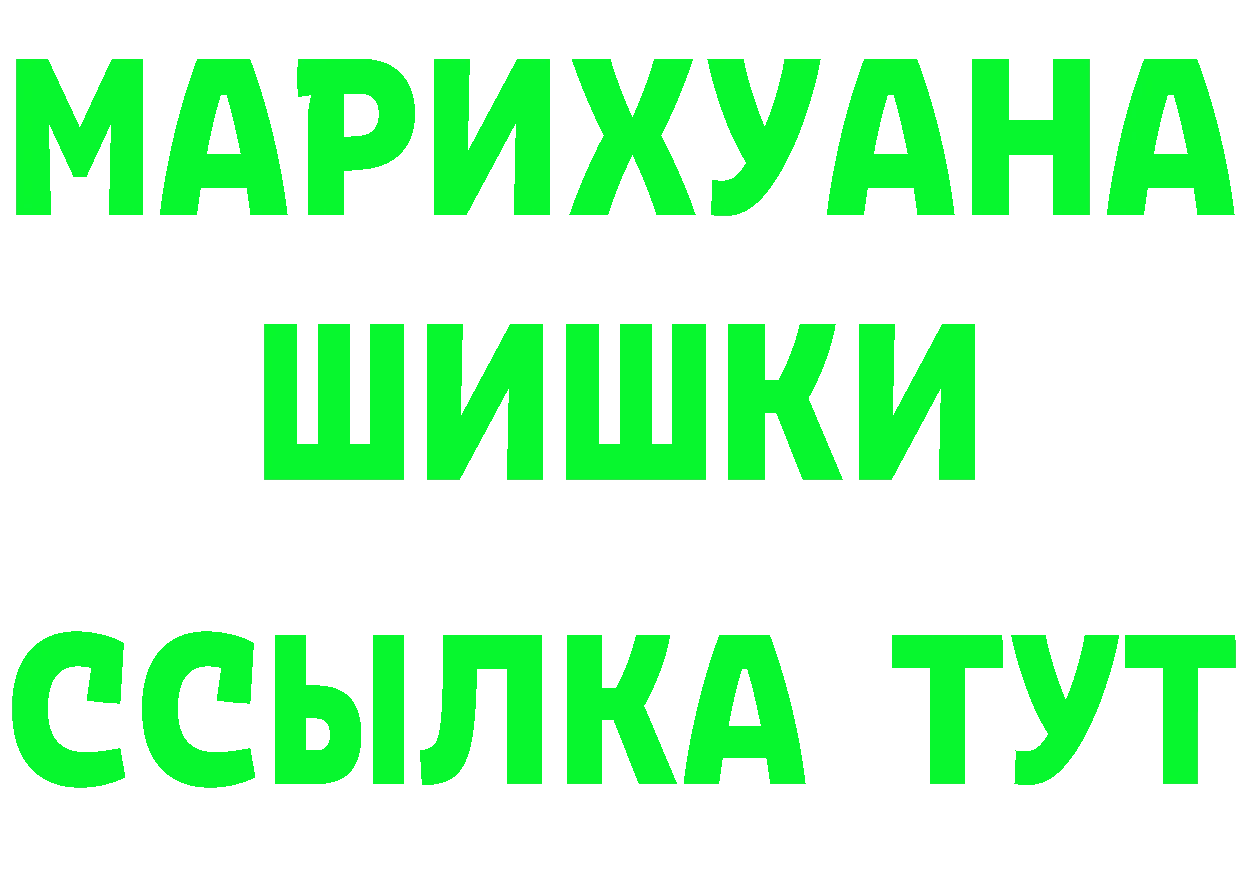 МАРИХУАНА
ШИШКИ
ССЫЛКА ТУТ